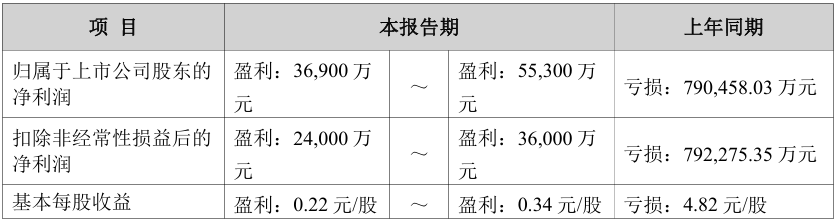 | 项 目 | 本报告期 | | | 上年同期 |
|---|---|---|---|---|
| 归属于上市公司股东的净利润 | 盈利：36,900 万元 | ～ | 盈利：55,300 万元 | 亏损：790,458.03 万元 |
| 扣除非经常性损益后的净利润 | 盈利：24,000 万元 | ～ | 盈利：36,000 万元 | 亏损：792,275.35 万元 |
| 基本每股收益 | 盈利：0.22 元/股 | ～ | 盈利：0.34 元/股 | 亏损：4.82 元/股 |